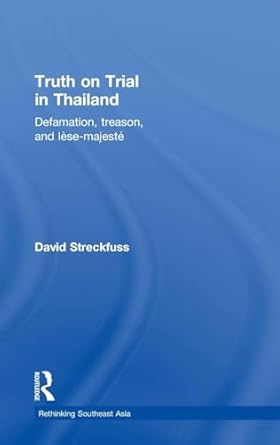 Truth on Trial in Thailand

Defamation, treason, and lèse-majesté

David Streckfuss

ROUTLEDGE

Rethinking Southeast Asia